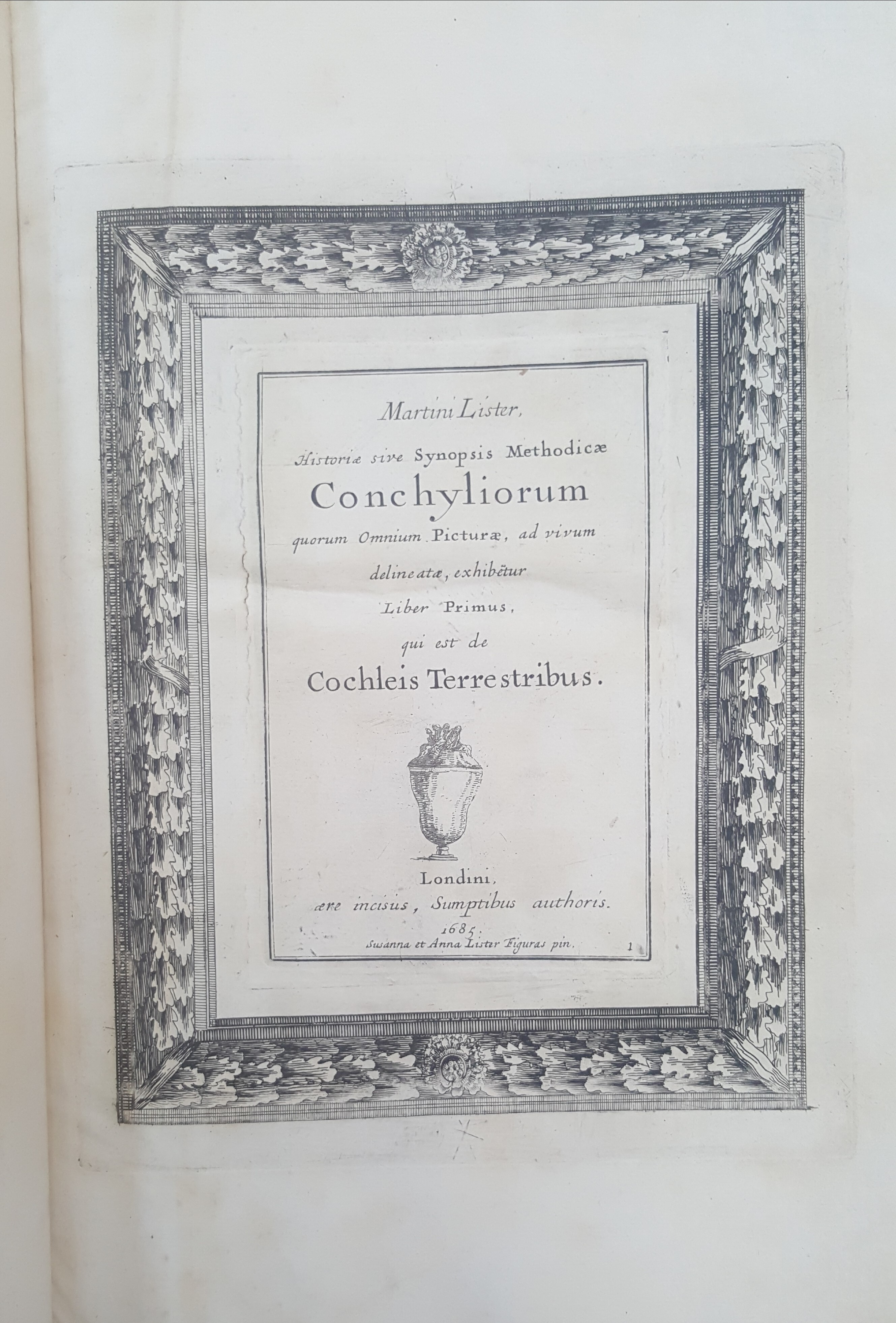 Martini Lister,

Historiæ sive Synopsis Methodicæ

Conchyliorum

quorum Omnium Picturæ, ad vivum delineatæ, exhibētur

Liber Primus,

qui est de

Cochleis Terrestribus.

Londini,

ære incisus, Sumptibus authoris.

1685.

Susanna et Anna Lister Figuras pin.

1